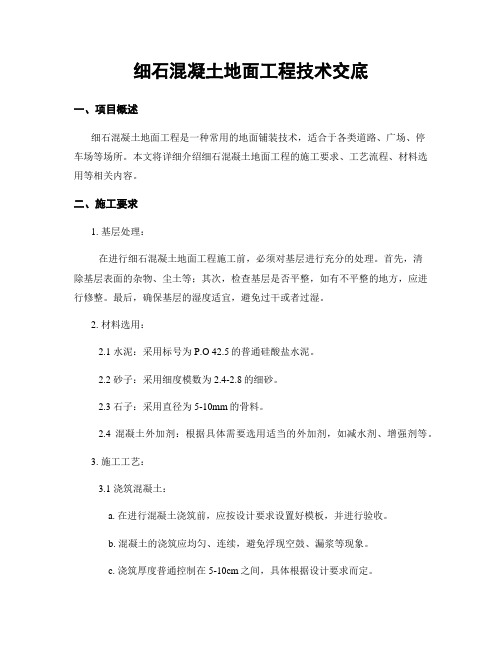 细石混凝土地面工程技术交底

一、项目概述

细石混凝土地面工程是一种常用的地面铺装技术，适合于各类道路、广场、停车场等场所。本文将详细介绍细石混凝土地面工程的施工要求、工艺流程、材料选用等相关内容。

二、施工要求

1. 基层处理：

在进行细石混凝土地面工程施工前，必须对基层进行充分的处理。首先，清除基层表面的杂物、尘土等；其次，检查基层是否平整，如有不平整的地方，应进行修整。最后，确保基层的湿度适宜，避免过干或者过湿。

2. 材料选用：

2.1 水泥：采用标号为 P.O 42.5 的普通硅酸盐水泥。

2.2 砂子：采用细度模数为 2.4-2.8 的细砂。

2.3 石子：采用直径为 5-10mm 的骨料。

2.4 混凝土外加剂：根据具体需要选用适当的外加剂，如减水剂、增强剂等。

3. 施工工艺：

3.1 浇筑混凝土：

a. 在进行混凝土浇筑前，应按设计要求设置好模板，并进行验收。

b. 混凝土的浇筑应均匀、连续，避免浮现空鼓、漏浆等现象。

c. 浇筑厚度普通控制在 5-10cm 之间，具体根据设计要求而定。